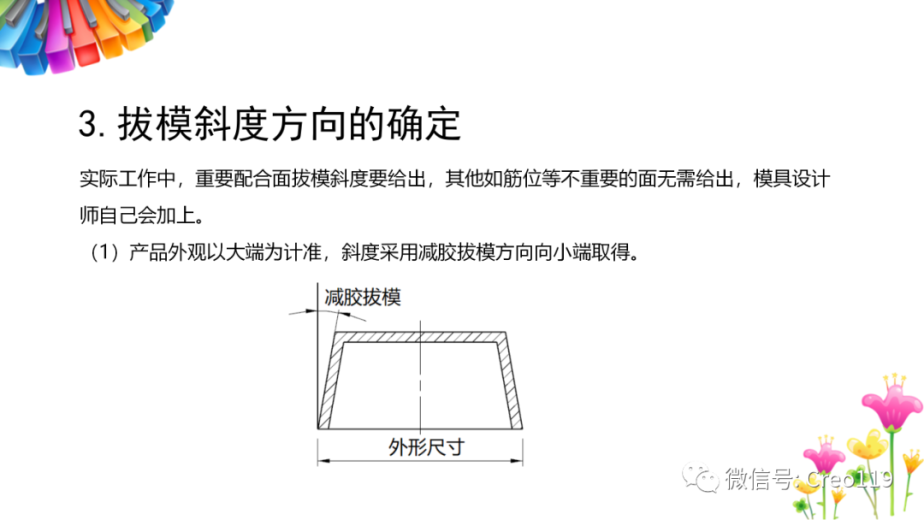 3. 拔模斜度方向的确定

实际工作中，重要配合面拔模斜度要给出，其他如筋位等不重要的面无需给出，模具设计师自己会加上。

（1）产品外观以大端为计准，斜度采用减胶拔模方向向小端取得。

减胶拔模

外形尺寸

微信号: Creo119